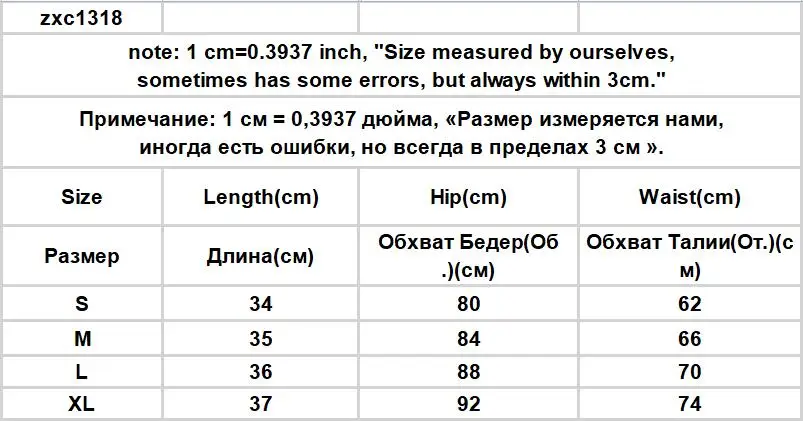 | zxc1318 | | | |
|---|---|---|---|
| note: 1 cm=0.3937 inch, "Size measured by ourselves, sometimes has some errors, but always within 3cm." | | | |
| Примечание: 1 см = 0,3937 дюйма, «Размер измеряется нами, иногда есть ошибки, но всегда в пределах 3 см ». | | | |
| Size | Length(cm) | Hip(cm) | Waist(cm) |
| Размер | Длина(см) | Обхват Бедер(Об.)(см) | Обхват Талии(От.)(см) |
| S | 34 | 80 | 62 |
| M | 35 | 84 | 66 |
| L | 36 | 88 | 70 |
| XL | 37 | 92 | 74 |